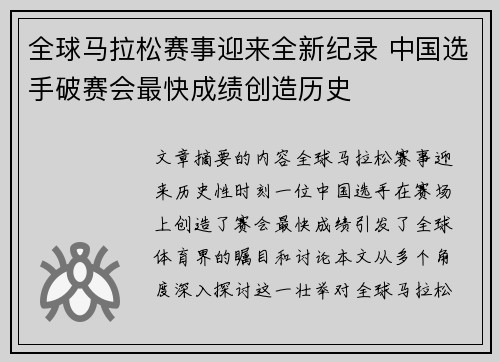 全球马拉松赛事迎来全新纪录 中国选手破赛会最快成绩创造历史

文章摘要的内容全球马拉松赛事迎来历史性时刻一位中国选手在赛场上创造了赛会最快成绩引发了全球体育界的瞩目和讨论本文从多个角度深入探讨这一壮举对全球马拉松